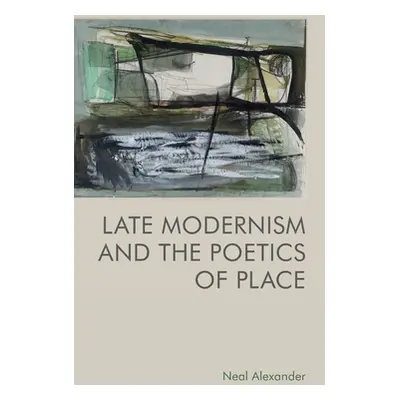 LATE MODERNISM AND THE POETICS OF PLACE

Neal Alexander